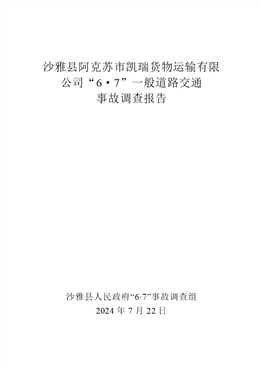 沙雅县阿克苏市凯瑞货物运输有限公司“6•7”一般道路交通事故调查报告

沙雅县人民政府“6·7”事故调查组
2024 年 7 月 22 日